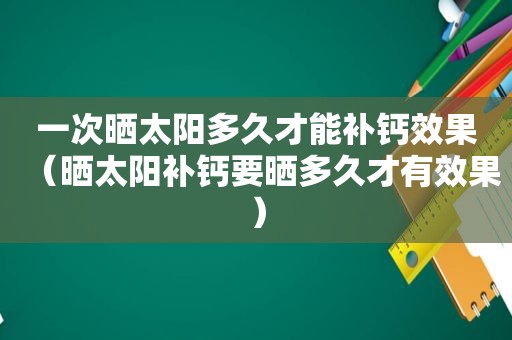 一次晒太阳多久才能补钙效果（晒太阳补钙要晒多久才有效果）